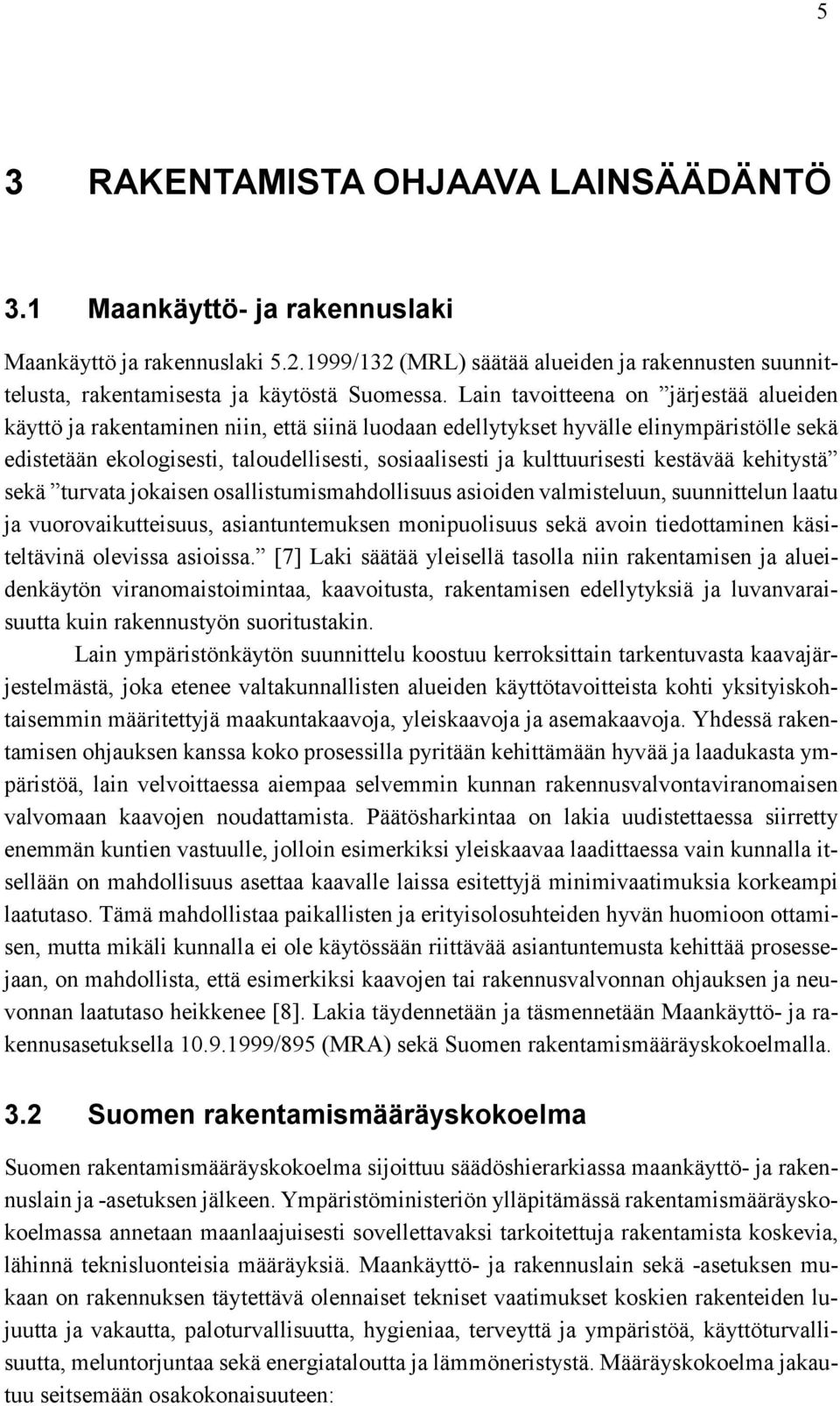 5

3 RAKENTAMISTA OHJAAVA LAINSÄÄDÄNTÖ

3.1 Maankäyttö- ja rakennuslaki

Maankäyttö ja rakennuslaki 5.2.1999/132 (MRL) säätää alueiden ja rakennusten suunnittelusta, rakentamisesta ja käytöstä Suomessa. Lain tavoitteena on ”järjestää alueiden käyttö ja rakentaminen niin, että siinä luodaan edellytykset hyvälle elinympäristölle sekä edistetään ekologisesti, taloudellisesti, sosiaalisesti ja kulttuurisesti kestävää kehitystä” sekä ”turvata jokaisen osallistumismahdollisuus asioiden valmisteluun, suunnittelun laatu ja vuorovaikutteisuus, asiantuntemuksen monipuolisuus sekä avoin tiedottaminen käsiteltävinä olevissa asioissa.” [7] Laki säätää yleisellä tasolla niin rakentamisen ja alueidenkäytön viranomaistoimintaa, kaavoitusta, rakentamisen edellytyksiä ja luvanvaraisuutta kuin rakennustyön suoritustakin.

Lain ympäristönkäytön suunnittelu koostuu kerroksittain tarkentuvasta kaavajärjestelmästä, joka etenee valtakunnallisten alueiden käyttötavoitteista kohti yksityiskohtaisemmin määritettyjä maakuntakaavoja, yleiskaavoja ja asemakaavoja. Yhdessä rakentamisen ohjauksen kanssa koko prosessilla pyritään kehittämään hyvää ja laadukasta ympäristöä, lain velvoittaessa aiempaa selvemmin kunnan rakennusvalvontaviranomaisen valvomaan kaavojen noudattamista. Päätösharkintaa on lakia uudistettaessa siirretty enemmän kuntien vastuulle, jolloin esimerkiksi yleiskaavaa laadittaessa vain kunnalla itsellään on mahdollisuus asettaa kaavalle laissa esitettyjä minimivaatimuksia korkeampi laatutaso. Tämä mahdollistaa paikallisten ja erityisolosuhteiden hyvän huomioon ottamisen, mutta mikäli kunnalla ei ole käytössään riittävää asiantuntemusta kehittää prosessejaan, on mahdollista, että esimerkiksi kaavojen tai rakennusvalvonnan ohjauksen ja neuvonnan laatutaso heikkenee [8]. Lakia täydennetään ja täsmennetään Maankäyttö- ja rakennusasetuksella 10.9.1999/895 (MRA) sekä Suomen rakentamismääräyskokoelmalla.

3.2 Suomen rakentamismääräyskokoelma

Suomen rakentamismääräyskokoelma sijoittuu säädöshierarkiassa maankäyttö- ja rakennuslain ja -asetuksen jälkeen. Ympäristöministeriön ylläpitämässä rakentamismääräyskokoelmassa annetaan maanlaajuisesti sovellettavaksi tarkoitettuja rakentamista koskevia, lähinnä teknisluonteisia määräyksiä. Maankäyttö- ja rakennuslain sekä -asetuksen mukaan on rakennuksen täytettävä olennaiset tekniset vaatimukset koskien rakenteiden lujuutta ja vakautta, paloturvallisuutta, hygieniaa, terveyttä ja ympäristöä, käyttöturvallisuutta, meluntorjuntaa sekä energiataloutta ja lämmöneristystä. Määräyskokoelma jakautuu seitsemään osakokonaisuuteen: